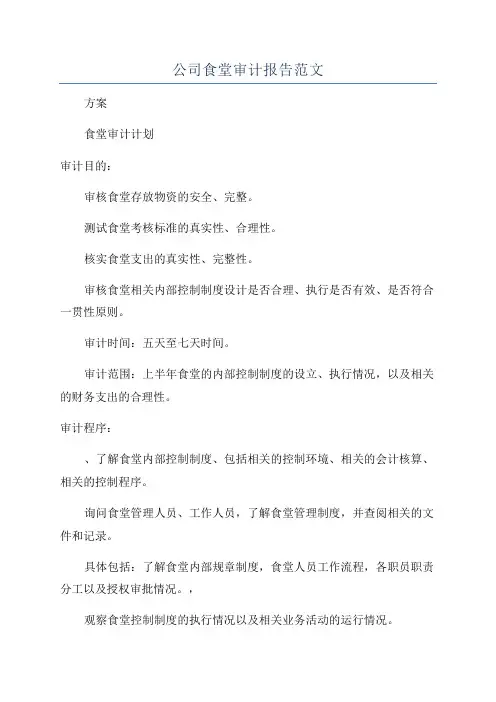 公司食堂审计报告范文

方案

食堂审计计划

审计目的：

审核食堂存放物资的安全、完整。

测试食堂考核标准的真实性、合理性。

核实食堂支出的真实性、完整性。

审核食堂相关内部控制制度设计是否合理、执行是否有效、是否符合一贯性原则。

审计时间：五天至七天时间。

审计范围：上半年食堂的内部控制制度的设立、执行情况，以及相关的财务支出的合理性。

审计程序：

、了解食堂内部控制制度、包括相关的控制环境、相关的会计核算、相关的控制程序。

询问食堂管理人员、工作人员，了解食堂管理制度，并查阅相关的文件和记录。

具体包括：了解食堂内部规章制度，食堂人员工作流程，各职员职责分工以及授权审批情况。，

观察食堂控制制度的执行情况以及相关业务活动的运行情况。